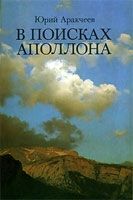 Юрий Аракчеев

В ПОИСКАХ АПОЛЛОНА